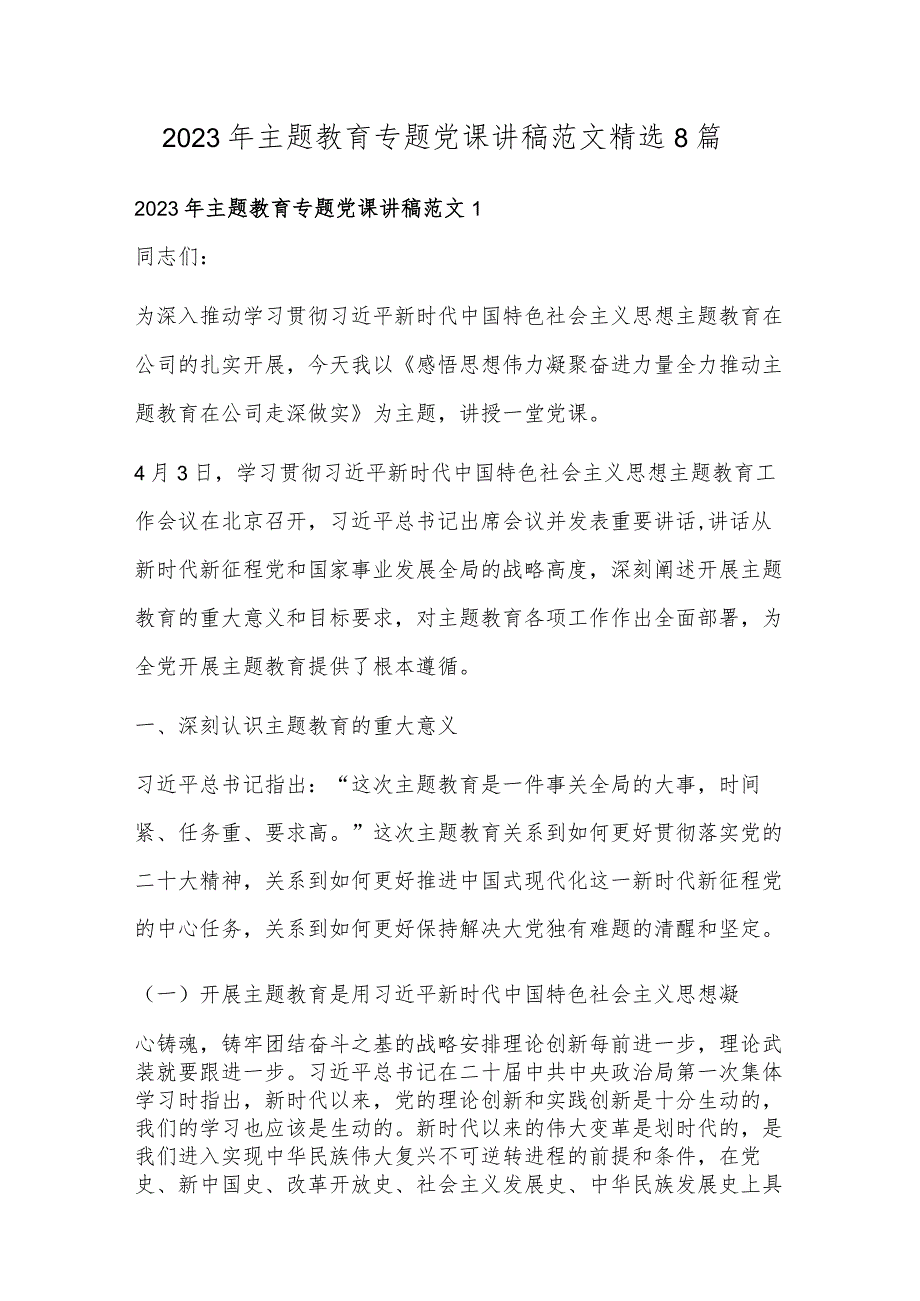 2023年主题教育专题党课讲稿范文精选8篇

2023年主题教育专题党课讲稿范文1

同志们：

为深入推动学习贯彻习近平新时代中国特色社会主义思想主题教育在公司的扎实开展，今天我以《感悟思想伟力凝聚奋进力量全力推动主题教育在公司走深做实》为主题，讲授一堂党课。

4月3日，学习贯彻习近平新时代中国特色社会主义思想主题教育工作会议在北京召开，习近平总书记出席会议并发表重要讲话，讲话从新时代新征程党和国家事业发展全局的战略高度，深刻阐述开展主题教育的重大意义和目标要求，对主题教育各项工作作出全面部署，为全党开展主题教育提供了根本遵循。

一、深刻认识主题教育的重大意义

习近平总书记指出：“这次主题教育是一件事关全局的大事，时间紧、任务重、要求高。”这次主题教育关系到如何更好贯彻落实党的二十大精神，关系到如何更好推进中国式现代化这一新时代新征程党的中心任务，关系到如何更好保持解决大党独有难题的清醒和坚定。

（一）开展主题教育是用习近平新时代中国特色社会主义思想凝

心铸魂，铸牢团结奋斗之基的战略安排理论创新每前进一步，理论武装就要跟进一步。习近平总书记在二十届中共中央政治局第一次集体学习时指出，新时代以来，党的理论创新和实践创新是十分生动的，我们的学习也应该是生动的。新时代以来的伟大变革是划时代的，是我们进入实现中华民族伟大复兴不可逆转进程的前提和条件，在党史、新中国史、改革开放史、社会主义发展史、中华民族发展史上具